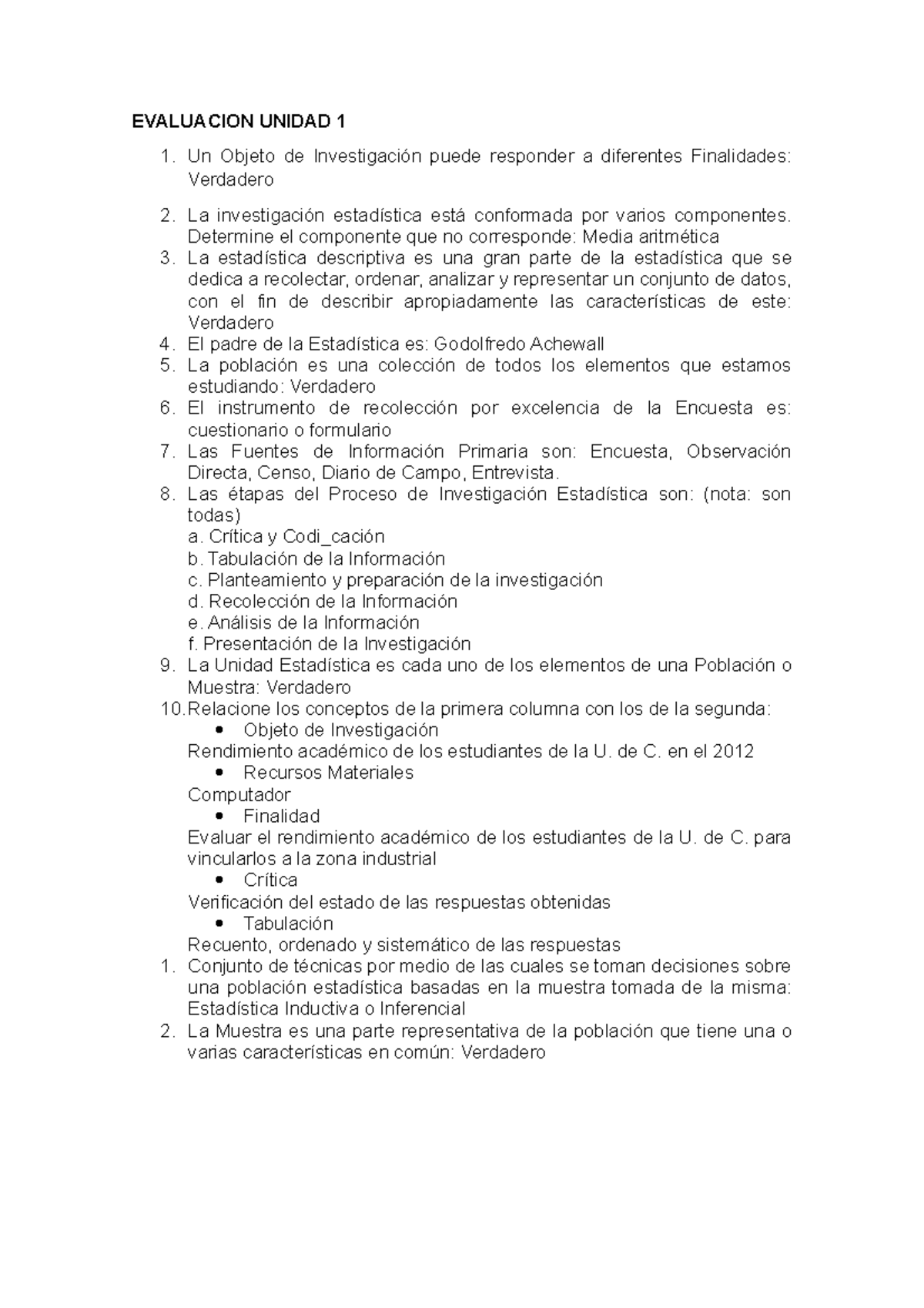 EVALUACION UNIDAD 1

1. Un Objeto de Investigación puede responder a diferentes Finalidades: Verdadero

2. La investigación estadística está conformada por varios componentes. Determine el componente que no corresponde: Media aritmética
3. La estadística descriptiva es una gran parte de la estadística que se dedica a recolectar, ordenar, analizar y representar un conjunto de datos, con el fin de describir apropiadamente las características de este: Verdadero
4. El padre de la Estadística es: Godolfredo Achewall
5. La población es una colección de todos los elementos que estamos estudiando: Verdadero
6. El instrumento de recolección por excelencia de la Encuesta es: cuestionario o formulario
7. Las Fuentes de Información Primaria son: Encuesta, Observación Directa, Censo, Diario de Campo, Entrevista.
8. Las étapas del Proceso de Investigación Estadística son: (nota: son todas)
a. Crítica y Codi_cación
b. Tabulación de la Información
c. Planteamiento y preparación de la investigación
d. Recolección de la Información
e. Análisis de la Información
f. Presentación de la Investigación
9. La Unidad Estadística es cada uno de los elementos de una Población o Muestra: Verdadero
10. Relacione los conceptos de la primera columna con los de la segunda:
• Objeto de Investigación
Rendimiento académico de los estudiantes de la U. de C. en el 2012
• Recursos Materiales
Computador
• Finalidad
Evaluar el rendimiento académico de los estudiantes de la U. de C. para vincularlos a la zona industrial
• Crítica
Verificación del estado de las respuestas obtenidas
• Tabulación
Recuento, ordenado y sistemático de las respuestas
1. Conjunto de técnicas por medio de las cuales se toman decisiones sobre una población estadística basadas en la muestra tomada de la misma: Estadística Inductiva o Inferencial
2. La Muestra es una parte representativa de la población que tiene una o varias características en común: Verdadero